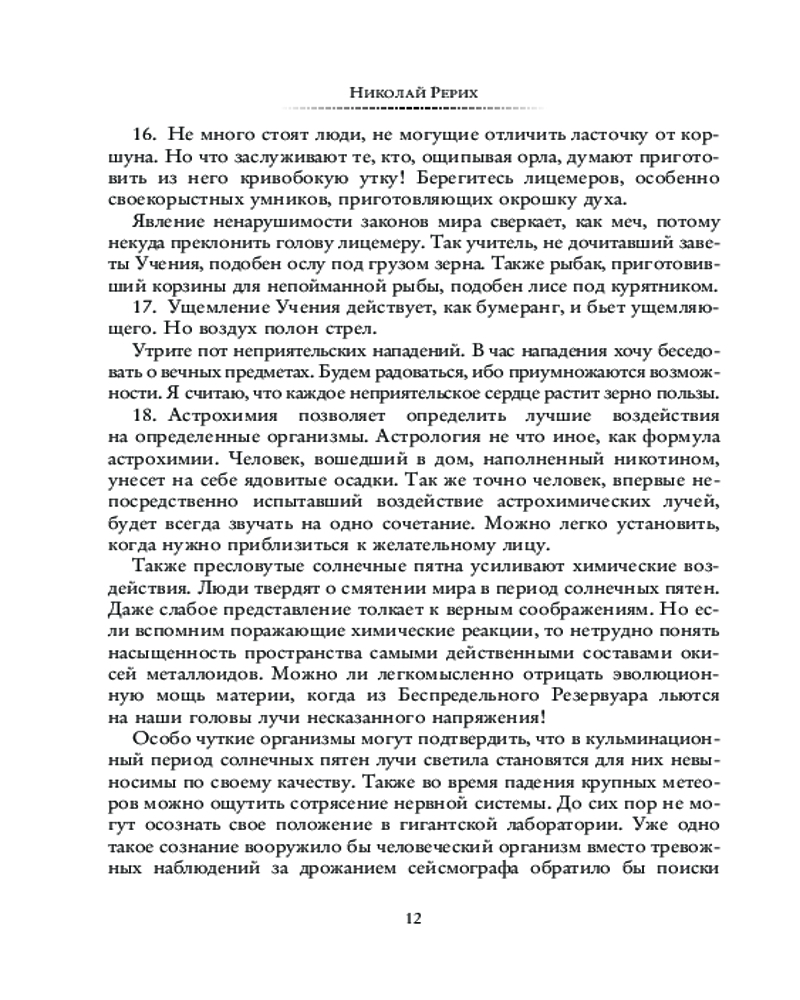 Николай Рерих

16. Не много стоят люди, не могущие отличить ласточку от коршуна. Но что заслуживают те, кто, ощипывая орла, думают приготовить из него кривобокую утку! Берегитесь лицемеров, особенно своекорыстных умников, приготовляющих окрошку духа.

Явление ненарушимости законов мира сверкает, как меч, потому некуда преклонить голову лицемеру. Так учитель, не дочитавший заветы Учения, подобен ослу под грузом зерна. Также рыбак, приготовивший корзины для непойманной рыбы, подобен лисе под курятником.

17. Ущемление Учения действует, как бумеранг, и бьет ущемляющего. Но воздух полон стрел.

Утрите пот неприятельских нападений. В час нападения хочу беседовать о вечных предметах. Будем радоваться, ибо приумножаются возможности. Я считаю, что каждое неприятельское сердце растит зерно пользы.

18. Астрохимия позволяет определить лучшие воздействия на определенные организмы. Астрология не что иное, как формула астрохимии. Человек, вошедший в дом, наполненный никотином, унесет на себе ядовитые осадки. Так же точно человек, впервые непосредственно испытавший воздействие астрохимических лучей, будет всегда звучать на одно сочетание. Можно легко установить, когда нужно приблизиться к желательному лицу.

Также пресловутые солнечные пятна усиливают химические воздействия. Люди твердят о смятении мира в период солнечных пятен. Даже слабое представление толкает к верным соображениям. Но если вспомним поражающие химические реакции, то нетрудно понять насыщенность пространства самыми действенными составами окисей металлоидов. Можно ли легкомысленно отрицать эволюционную мощь материи, когда из Беспредельного Резервуара льются на наши головы лучи несказанного напряжения!

Особо чуткие организмы могут подтвердить, что в кульминационный период солнечных пятен лучи светила становятся для них невыносимы по своему качеству. Также во время падения крупных метеоров можно ощутить сотрясение нервной системы. До сих пор не могут осознать свое положение в гигантской лаборатории. Уже одно такое сознание вооружило бы человеческий организм вместо тревожных наблюдений за дрожанием сейсмографа обратило бы поиски

12